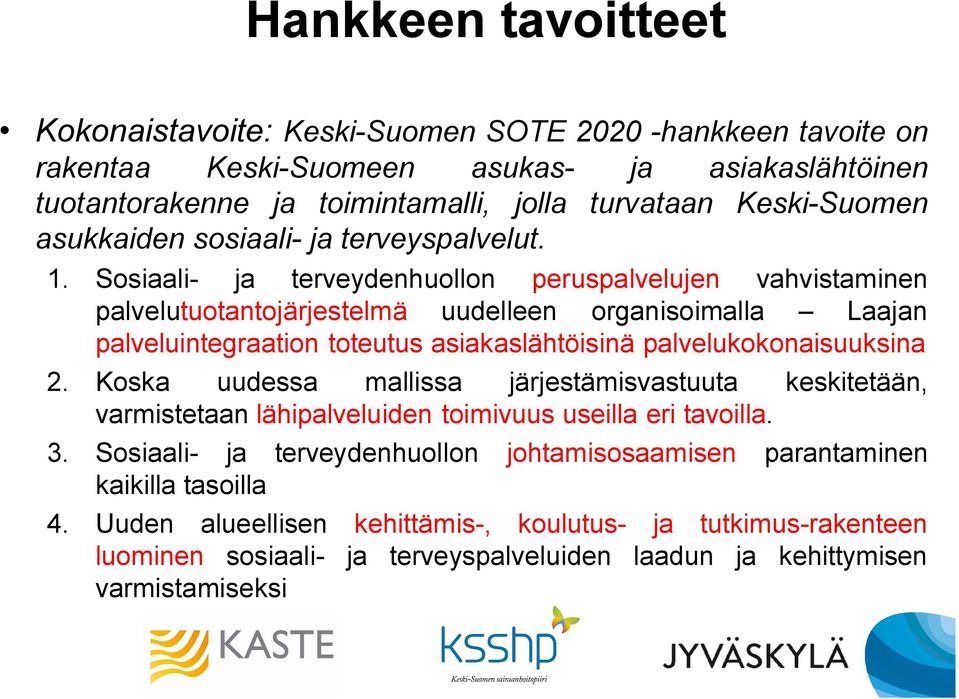 Hankkeen tavoitteet

• Kokonaistavoite: Keski-Suomen SOTE 2020 -hankkeen tavoite on rakentaa Keski-Suomeen asukas- ja asiakaslähtöinen tuotantorakenne ja toimintamalli, jolla turvataan Keski-Suomen asukkaiden sosiaali- ja terveyspalvelut.

1. Sosiaali- ja terveydenhuollon peruspalvelujen vahvistaminen palvelutuotantojärjestelmä uudelleen organisoimalla – Laajan palveluintegraation toteutus asiakaslähtöisinä palvelukokonaisuuksina

2. Koska uudessa mallissa järjestämisvastuuta keskitetään, varmistetaan lähipalveluiden toimivuus useilla eri tavoilla.

3. Sosiaali- ja terveydenhuollon johtamisosaamisen parantaminen kaikilla tasoilla

4. Uuden alueellisen kehittämis-, koulutus- ja tutkimus-rakenteen luominen sosiaali- ja terveyspalveluiden laadun ja kehittymisen varmistamiseksi

KASTE

ksshp
Keski-Suomen sairaanhoitopiiri

JYVÄSKYLÄ